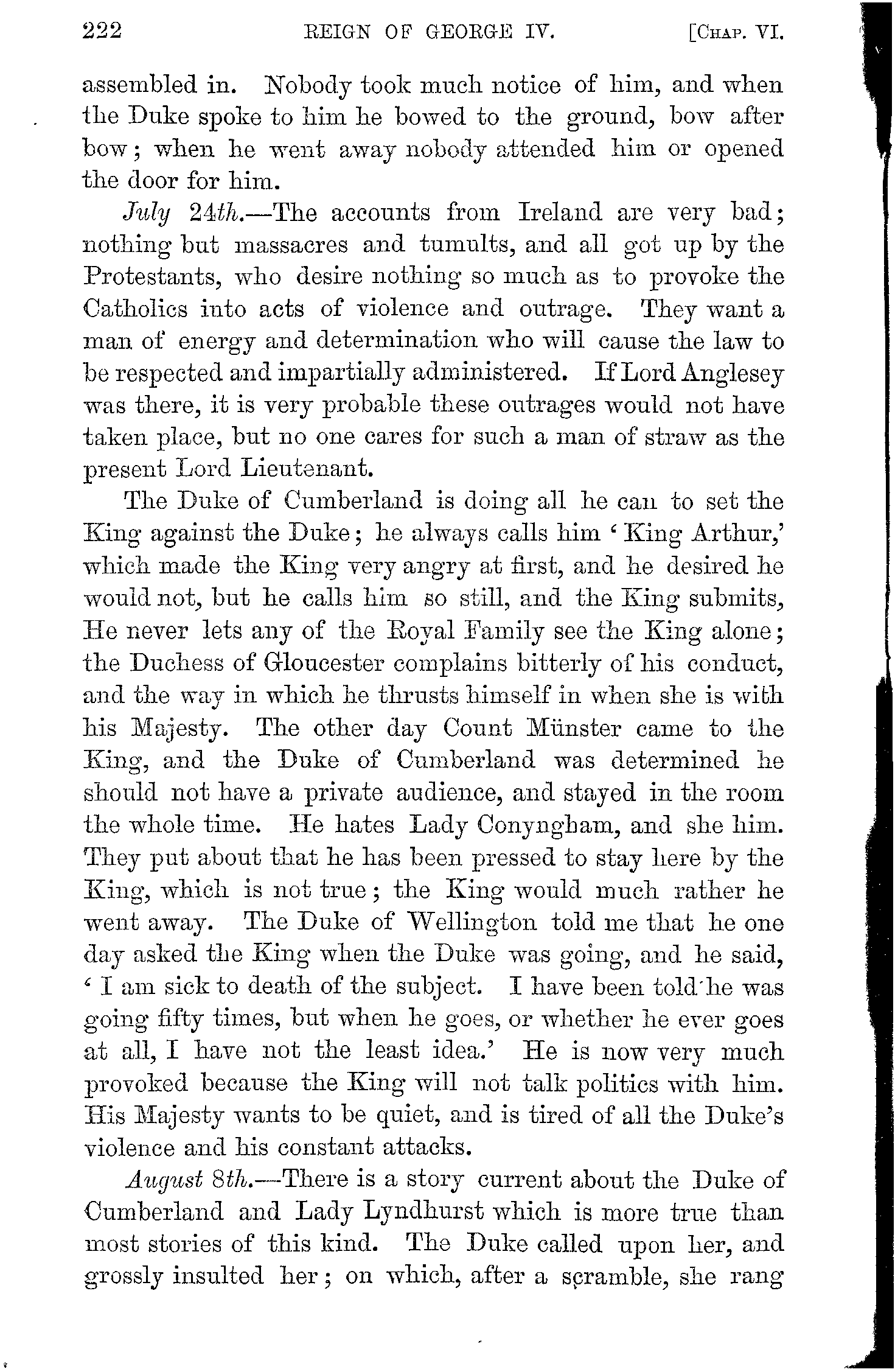 222 REIGN OF GEORGE IV. [CHAP. VI.

assembled in. Nobody took much notice of him, and when the Duke spoke to him he bowed to the ground, bow after bow; when he went away nobody attended him or opened the door for him.

July 24th.—The accounts from Ireland are very bad; nothing but massacres and tumults, and all got up by the Protestants, who desire nothing so much as to provoke the Catholics into acts of violence and outrage. They want a man of energy and determination who will cause the law to be respected and impartially administered. If Lord Anglesey was there, it is very probable these outrages would not have taken place, but no one cares for such a man of straw as the present Lord Lieutenant.

The Duke of Cumberland is doing all he can to set the King against the Duke; he always calls him 'King Arthur,' which made the King very angry at first, and he desired he would not, but he calls him so still, and the King submits, He never lets any of the Royal Family see the King alone; the Duchess of Gloucester complains bitterly of his conduct, and the way in which he thrusts himself in when she is with his Majesty. The other day Count Münster came to the King, and the Duke of Cumberland was determined he should not have a private audience, and stayed in the room the whole time. He hates Lady Conyngham, and she him. They put about that he has been pressed to stay here by the King, which is not true; the King would much rather he went away. The Duke of Wellington told me that he one day asked the King when the Duke was going, and he said, 'I am sick to death of the subject. I have been told he was going fifty times, but when he goes, or whether he ever goes at all, I have not the least idea.' He is now very much provoked because the King will not talk politics with him. His Majesty wants to be quiet, and is tired of all the Duke's violence and his constant attacks.

August 8th.—There is a story current about the Duke of Cumberland and Lady Lyndhurst which is more true than most stories of this kind. The Duke called upon her, and grossly insulted her; on which, after a scramble, she rang